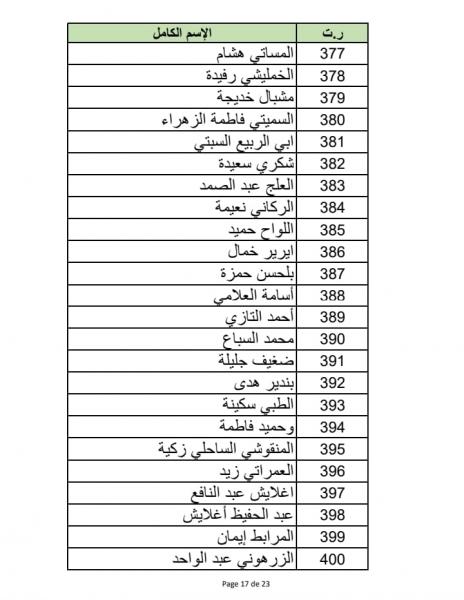 | ر.ت | الإسم الكامل |
|---|---|
| 377 | المساتي هشام |
| 378 | الخمليشي رفيدة |
| 379 | مشبال خديجة |
| 380 | السميتي فاطمة الزهراء |
| 381 | ابي الربيع السبتي |
| 382 | شكري سعيدة |
| 383 | العلج عبد الصمد |
| 384 | الركاني نعيمة |
| 385 | اللواح حميد |
| 386 | ايرير خمال |
| 387 | بلحسن حمزة |
| 388 | أسامة العلامي |
| 389 | أحمد التازي |
| 390 | محمد السباع |
| 391 | ضغيف جليلة |
| 392 | بندير هدى |
| 393 | الطبي سكينة |
| 394 | وحميد فاطمة |
| 395 | المنقوشي الساحلي زكية |
| 396 | العمراتي زيد |
| 397 | اغلايش عبد النافع |
| 398 | عبد الحفيظ أغلايش |
| 399 | المرابط إيمان |
| 400 | الزرهوني عبد الواحد |

Page 17 de 23